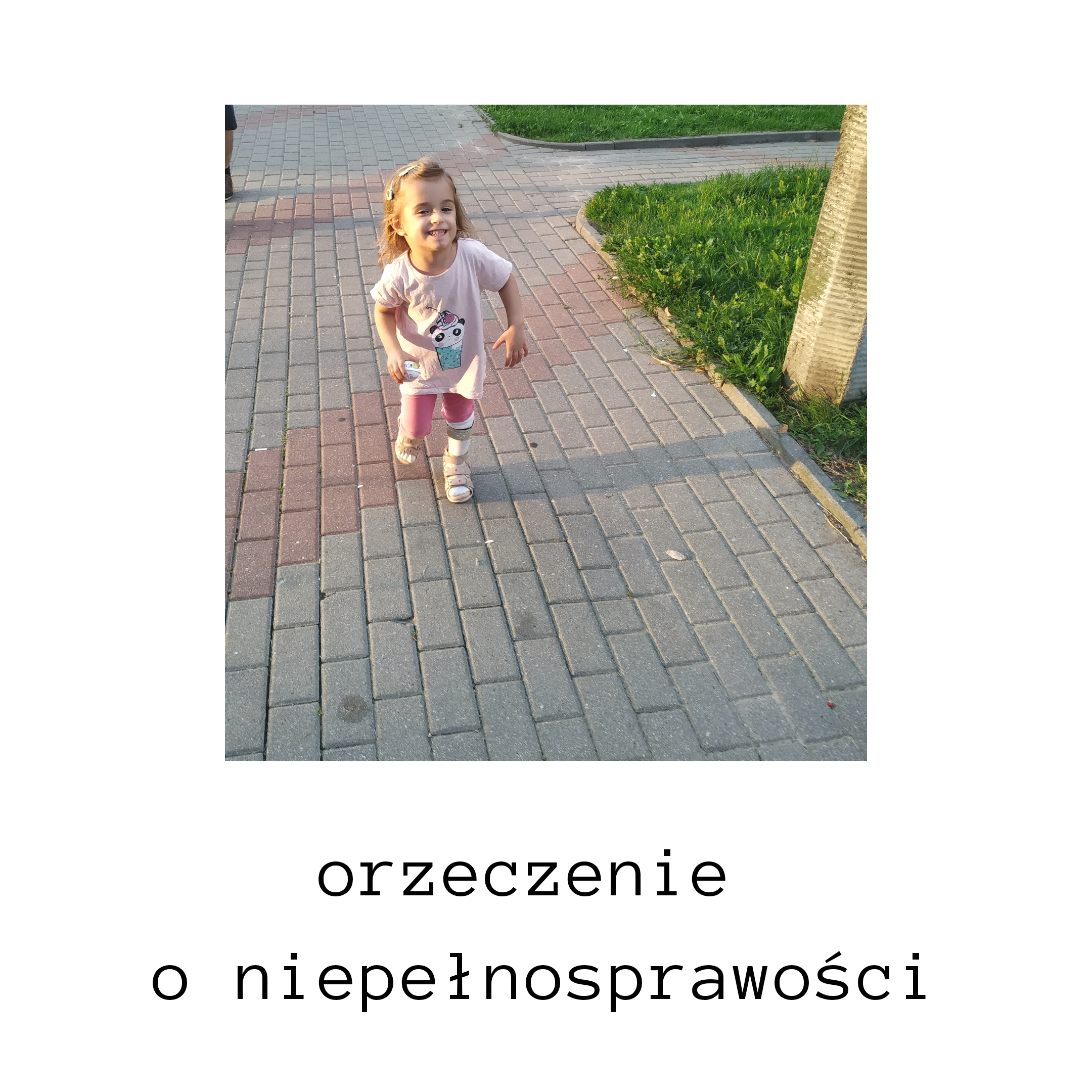 orzeczenie

o niepełnosprawości